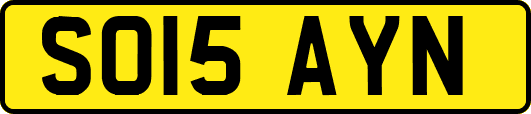 SO15 AYN